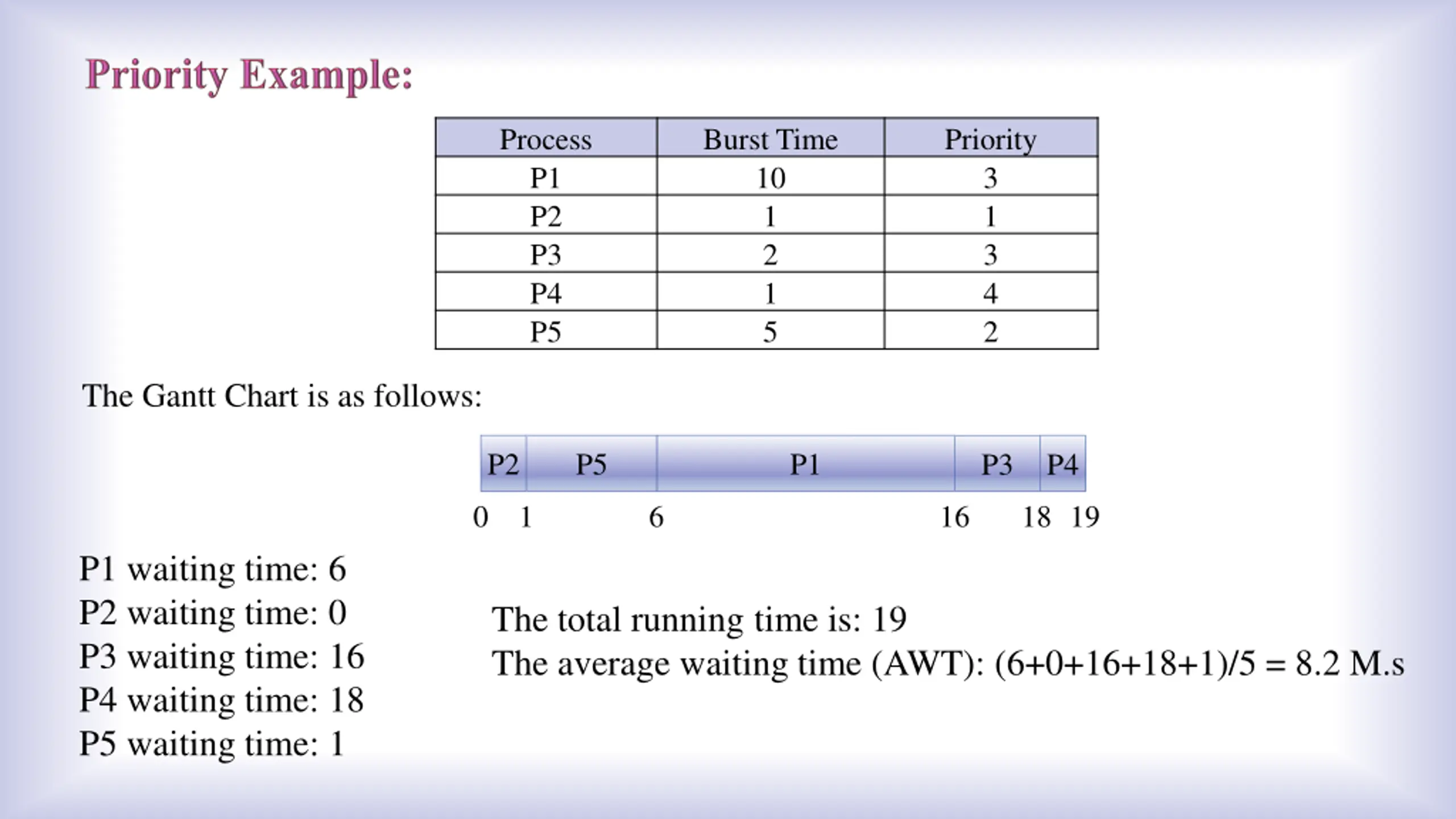 Priority Example:

| Process | Burst Time | Priority |
|---|---|---|
| P1 | 10 | 3 |
| P2 | 1 | 1 |
| P3 | 2 | 3 |
| P4 | 1 | 4 |
| P5 | 5 | 2 |

The Gantt Chart is as follows:

P2 P5 P1 P3 P4

0 1 6 16 18 19

P1 waiting time: 6
P2 waiting time: 0
P3 waiting time: 16
P4 waiting time: 18
P5 waiting time: 1

The total running time is: 19
The average waiting time (AWT): (6+0+16+18+1)/5 = 8.2 M.s